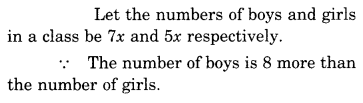 Let the numbers of boys and girls in a class be $7x$ and $5x$ respectively.

$\because$ The number of boys is 8 more than the number of girls.